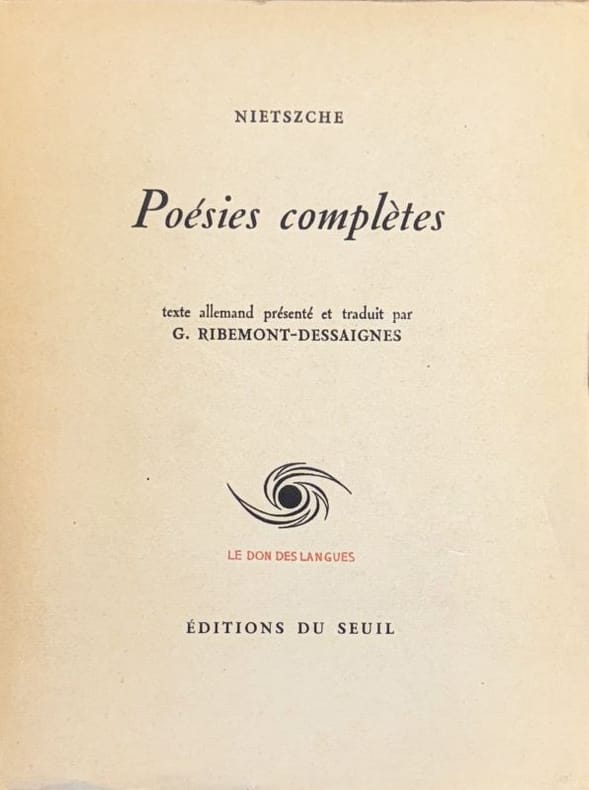 NIETSZCHE

Poésies complètes

texte allemand présenté et traduit par
G. RIBEMONT-DESSAIGNES

LE DON DES LANGUES

ÉDITIONS DU SEUIL